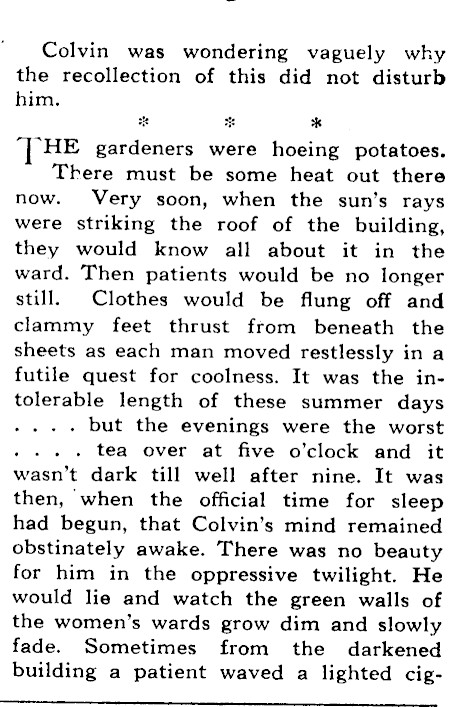 Colvin was wondering vaguely why the recollection of this did not disturb him.

* * *

THE gardeners were hoeing potatoes. There must be some heat out there now. Very soon, when the sun's rays were striking the roof of the building, they would know all about it in the ward. Then patients would be no longer still. Clothes would be flung off and clammy feet thrust from beneath the sheets as each man moved restlessly in a futile quest for coolness. It was the intolerable length of these summer days . . . . but the evenings were the worst . . . . tea over at five o'clock and it wasn't dark till well after nine. It was then, when the official time for sleep had begun, that Colvin's mind remained obstinately awake. There was no beauty for him in the oppressive twilight. He would lie and watch the green walls of the women's wards grow dim and slowly fade. Sometimes from the darkened building a patient waved a lighted cig-